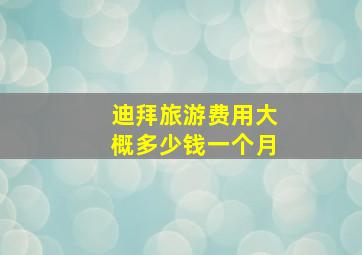 迪拜旅游费用大概多少钱一个月